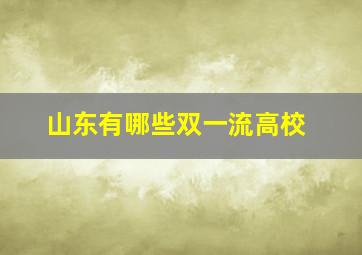 山东有哪些双一流高校